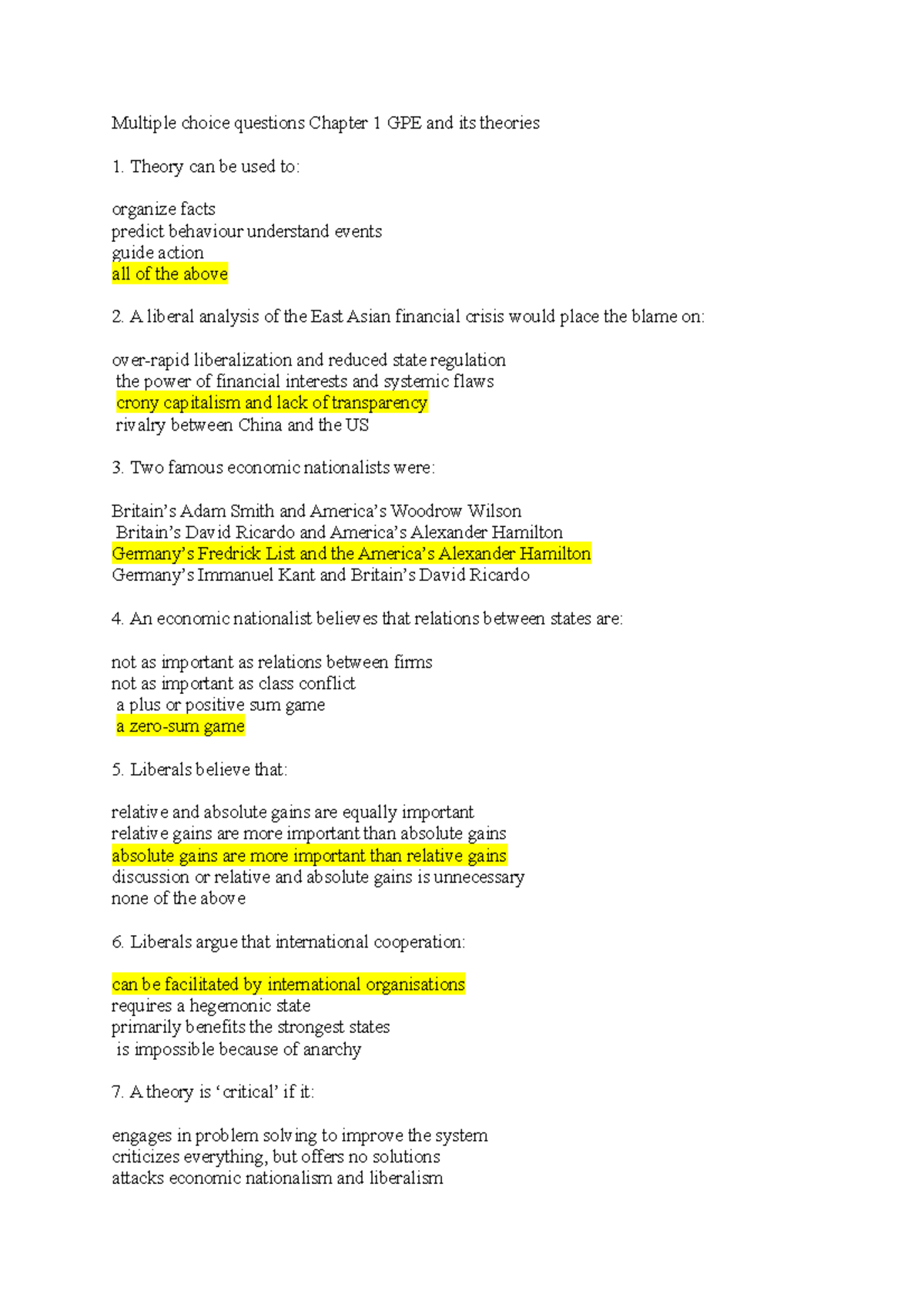 Multiple choice questions Chapter 1 GPE and its theories

1. Theory can be used to:

organize facts
predict behaviour understand events
guide action
all of the above

2. A liberal analysis of the East Asian financial crisis would place the blame on:

over-rapid liberalization and reduced state regulation
the power of financial interests and systemic flaws
crony capitalism and lack of transparency
rivalry between China and the US

3. Two famous economic nationalists were:

Britain's Adam Smith and America's Woodrow Wilson
Britain's David Ricardo and America's Alexander Hamilton
Germany's Fredrick List and the America's Alexander Hamilton
Germany's Immanuel Kant and Britain's David Ricardo

4. An economic nationalist believes that relations between states are:

not as important as relations between firms
not as important as class conflict
a plus or positive sum game
a zero-sum game

5. Liberals believe that:

relative and absolute gains are equally important
relative gains are more important than absolute gains
absolute gains are more important than relative gains
discussion or relative and absolute gains is unnecessary
none of the above

6. Liberals argue that international cooperation:

can be facilitated by international organisations
requires a hegemonic state
primarily benefits the strongest states
is impossible because of anarchy

7. A theory is 'critical' if it:

engages in problem solving to improve the system
criticizes everything, but offers no solutions
attacks economic nationalism and liberalism